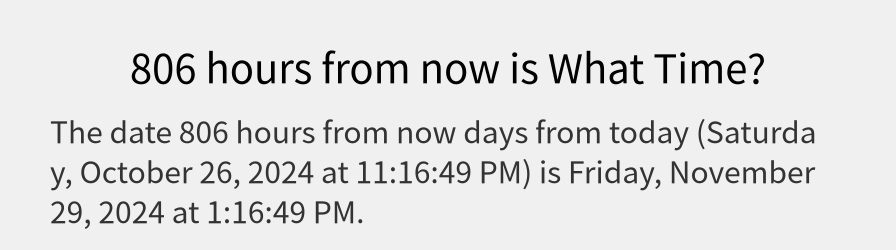 806 hours from now is What Time?

The date 806 hours from now days from today (Saturday, October 26, 2024 at 11:16:49 PM) is Friday, November 29, 2024 at 1:16:49 PM.